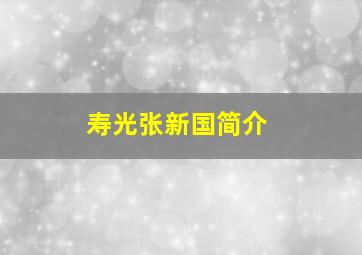 寿光张新国简介